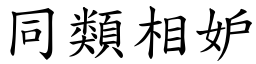 同類相妒